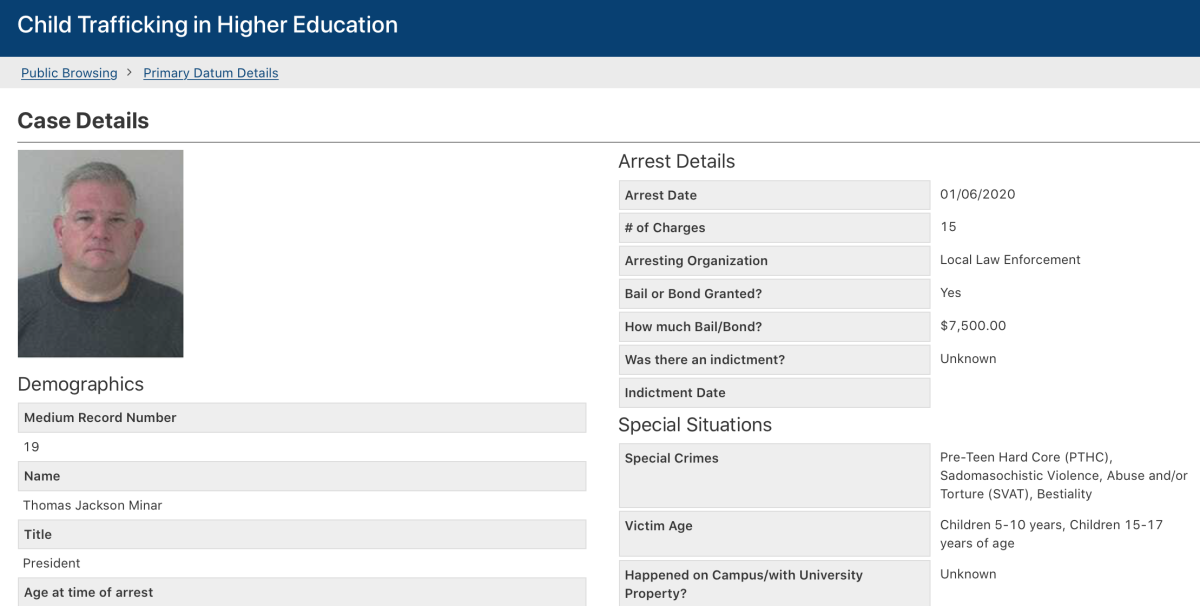 Child Trafficking in Higher Education

Public Browsing > Primary Datum Details

Case Details

Demographics

Medium Record Number

19

Name

Thomas Jackson Minar

Title

President

Age at time of arrest

Arrest Details

| Arrest Date | 01/06/2020 |
|---|---|
| # of Charges | 15 |
| Arresting Organization | Local Law Enforcement |
| Bail or Bond Granted? | Yes |
| How much Bail/Bond? | $7,500.00 |
| Was there an indictment? | Unknown |
| Indictment Date | |

Special Situations

| Special Crimes | Pre-Teen Hard Core (PTHC), Sadomasochistic Violence, Abuse and/or Torture (SVAT), Bestiality |
|---|---|
| Victim Age | Children 5-10 years, Children 15-17 years of age |
| Happened on Campus/with University Property? | Unknown |